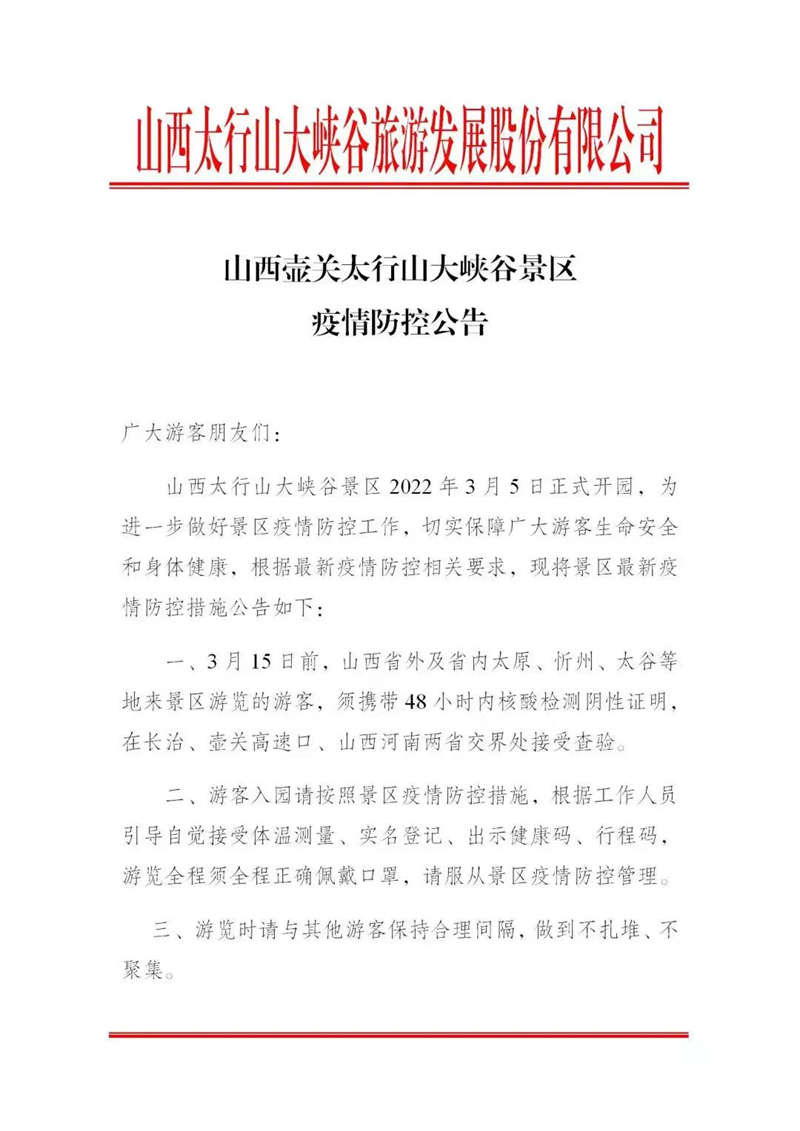 山西太行山大峡谷旅游发展股份有限公司

山西壶关太行山大峡谷景区
疫情防控公告

广大游客朋友们：

山西太行山大峡谷景区 2022 年 3 月 5 日正式开园，为进一步做好景区疫情防控工作，切实保障广大游客生命安全和身体健康，根据最新疫情防控相关要求，现将景区最新疫情防控措施公告如下：

一、3 月 15 日前，山西省外及省内太原、忻州、太谷等地来景区游览的游客，须携带 48 小时内核酸检测阴性证明，在长治、壶关高速口、山西河南两省交界处接受查验。

二、游客入园请按照景区疫情防控措施，根据工作人员引导自觉接受体温测量、实名登记、出示健康码、行程码，游览全程须全程正确佩戴口罩，请服从景区疫情防控管理。

三、游览时请与其他游客保持合理间隔，做到不扎堆、不聚集。